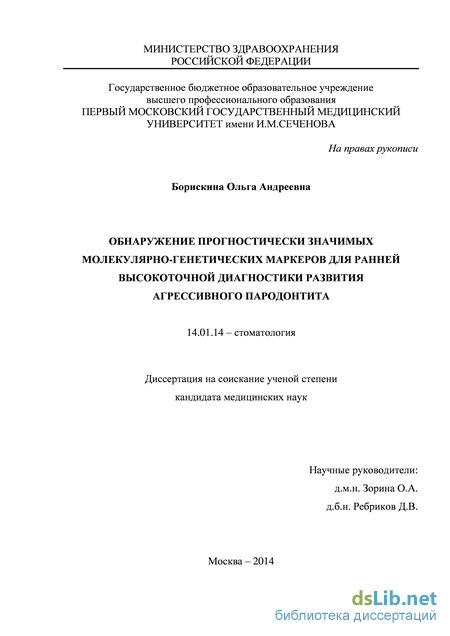 МИНИСТЕРСТВО ЗДРАВООХРАНЕНИЯ
РОССИЙСКОЙ ФЕДЕРАЦИИ

Государственное бюджетное образовательное учреждение
высшего профессионального образования
ПЕРВЫЙ МОСКОВСКИЙ ГОСУДАРСТВЕННЫЙ МЕДИЦИНСКИЙ
УНИВЕРСИТЕТ имени И.М.СЕЧЕНОВА

На правах рукописи

Борискина Ольга Андреевна

ОБНАРУЖЕНИЕ ПРОГНОСТИЧЕСКИ ЗНАЧИМЫХ МОЛЕКУЛЯРНО-ГЕНЕТИЧЕСКИХ МАРКЕРОВ ДЛЯ РАННЕЙ ВЫСОКОТОЧНОЙ ДИАГНОСТИКИ РАЗВИТИЯ АГРЕССИВНОГО ПАРОДОНТИТА

14.01.14 – стоматология

Диссертация на соискание ученой степени
кандидата медицинских наук

Научные руководители:
д.м.н. Зорина О.А.
д.б.н. Ребриков Д.В.

Москва – 2014

dsLib.net
библиотека диссертаций